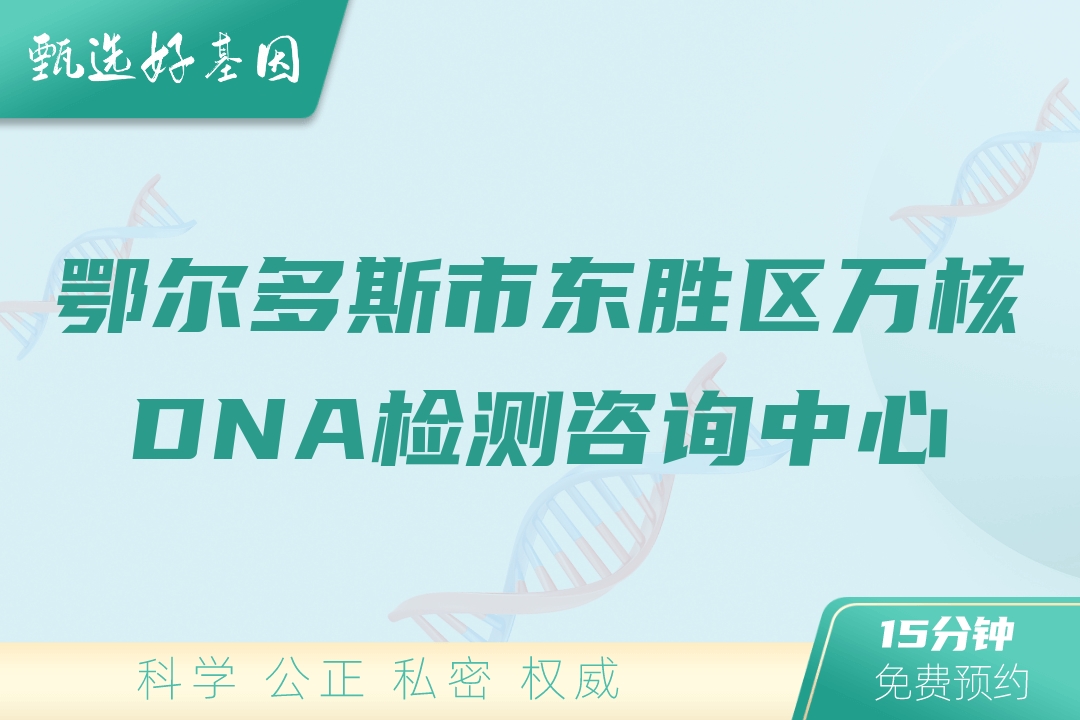 甄选好基因

鄂尔多斯市东胜区万核DNA检测咨询中心

科学 公正 私密 权威

15分钟
免费预约